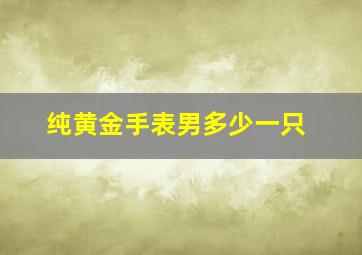 纯黄金手表男多少一只